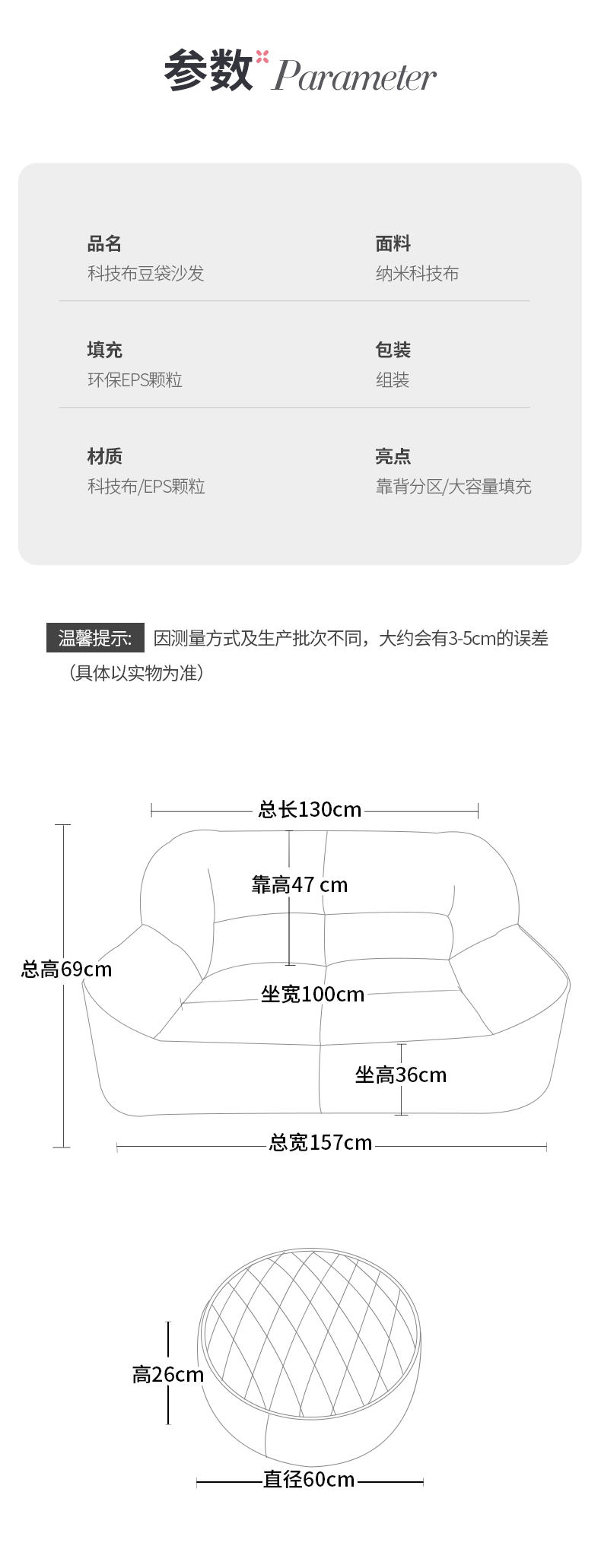 参数 Parameter

品名
科技布豆袋沙发

面料
纳米科技布

填充
环保EPS颗粒

包装
组装

材质
科技布/EPS颗粒

亮点
靠背分区/大容量填充

温馨提示: 因测量方式及生产批次不同，大约会有3-5cm的误差（具体以实物为准）

总长130cm
靠高47 cm
总高69cm
坐宽100cm
坐高36cm
总宽157cm

高26cm
直径60cm